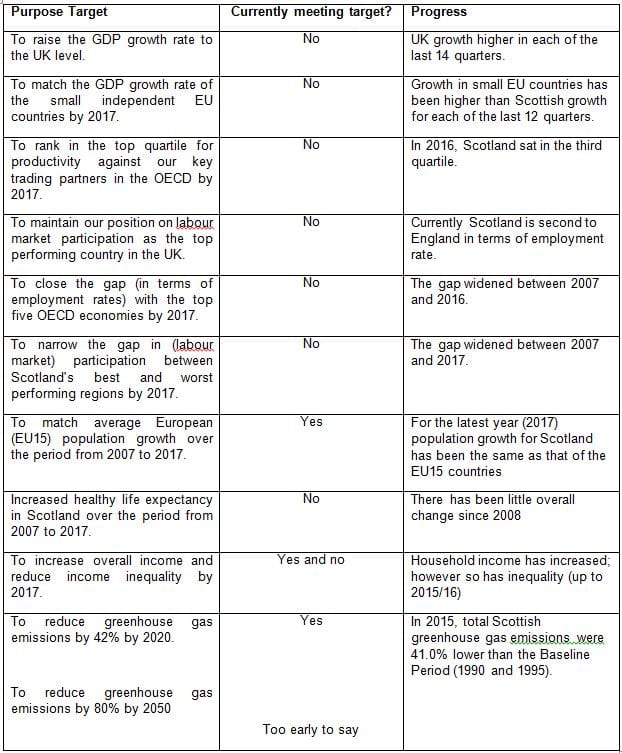 | Purpose Target | Currently meeting target? | Progress |
|---|---|---|
| To raise the GDP growth rate to the UK level. | No | UK growth higher in each of the last 14 quarters. |
| To match the GDP growth rate of the small independent EU countries by 2017. | No | Growth in small EU countries has been higher than Scottish growth for each of the last 12 quarters. |
| To rank in the top quartile for productivity against our key trading partners in the OECD by 2017. | No | In 2016, Scotland sat in the third quartile. |
| To maintain our position on labour market participation as the top performing country in the UK. | No | Currently Scotland is second to England in terms of employment rate. |
| To close the gap (in terms of employment rates) with the top five OECD economies by 2017. | No | The gap widened between 2007 and 2016. |
| To narrow the gap in (labour market) participation between Scotland's best and worst performing regions by 2017. | No | The gap widened between 2007 and 2017. |
| To match average European (EU15) population growth over the period from 2007 to 2017. | Yes | For the latest year (2017) population growth for Scotland has been the same as that of the EU15 countries |
| Increased healthy life expectancy in Scotland over the period from 2007 to 2017. | No | There has been little overall change since 2008 |
| To increase overall income and reduce income inequality by 2017. | Yes and no | Household income has increased; however so has inequality (up to 2015/16) |
| To reduce greenhouse gas emissions by 42% by 2020. To reduce greenhouse gas emissions by 80% by 2050 | Yes Too early to say | In 2015, total Scottish greenhouse gas emissions were 41.0% lower than the Baseline Period (1990 and 1995). |